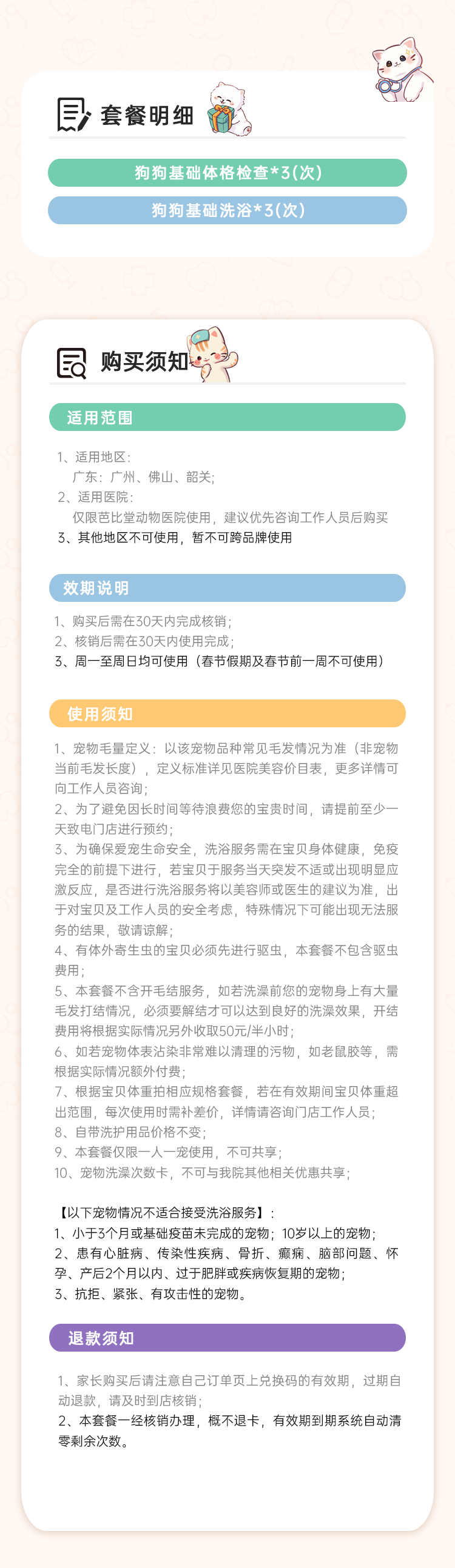 套餐明细

狗狗基础体格检查*3(次)

狗狗基础洗浴*3(次)

购买须知

适用范围

1、适用地区:
广东:广州、佛山、韶关;
2、适用医院:
仅限芭比堂动物医院使用,建议优先咨询工作人员后购买
3、其他地区不可使用,暂不可跨品牌使用

效期说明

1、购买后需在30天内完成核销;
2、核销后需在30天内使用完成;
3、周一至周日均可使用(春节假期及春节前一周不可使用)

使用须知

1、宠物毛量定义:以该宠物品种常见毛发情况为准(非宠物当前毛发长度),定义标准详见医院美容价目表,更多详情可向工作人员咨询;
2、为了避免因长时间等待浪费您的宝贵时间,请提前至少一天致电门店进行预约;
3、为确保爱宠生命安全,洗浴服务需在宝贝身体健康,免疫完全的前提下进行,若宝贝于服务当天突发不适或出现明显应激反应,是否进行洗浴服务将以美容师或医生的建议为准,出于对宝贝及工作人员的安全考虑,特殊情况下可能出现无法服务的结果,敬请谅解;
4、有体外寄生虫的宝贝必须先进行驱虫,本套餐不包含驱虫费用;
5、本套餐不含开毛结服务,如若洗澡前您的宠物身上有大量毛发打结情况,必须要解结才可以达到良好的洗澡效果,开结费用将根据实际情况另外收取50元/半小时;
6、如若宠物体表沾染非常难以清理的污物,如老鼠胶等,需根据实际情况额外付费;
7、根据宝贝体重拍相应规格套餐,若在有效期间宝贝体重超出范围,每次使用时需补差价,详情请咨询门店工作人员;
8、自带洗护用品价格不变;
9、本套餐仅限一人一宠使用,不可共享;
10、宠物洗澡次数卡,不可与我院其他相关优惠共享;

【以下宠物情况不适合接受洗浴服务】:
1、小于3个月或基础疫苗未完成的宠物;10岁以上的宠物;
2、患有心脏病、传染性疾病、骨折、癫痫、脑部问题、怀孕、产后2个月以内、过于肥胖或疾病恢复期的宠物;
3、抗拒、紧张、有攻击性的宠物。

退款须知

1、家长购买后请注意自己订单页上兑换码的有效期,过期自动退款,请及时到店核销;
2、本套餐一经核销办理,概不退卡,有效期到期系统自动清零剩余次数。